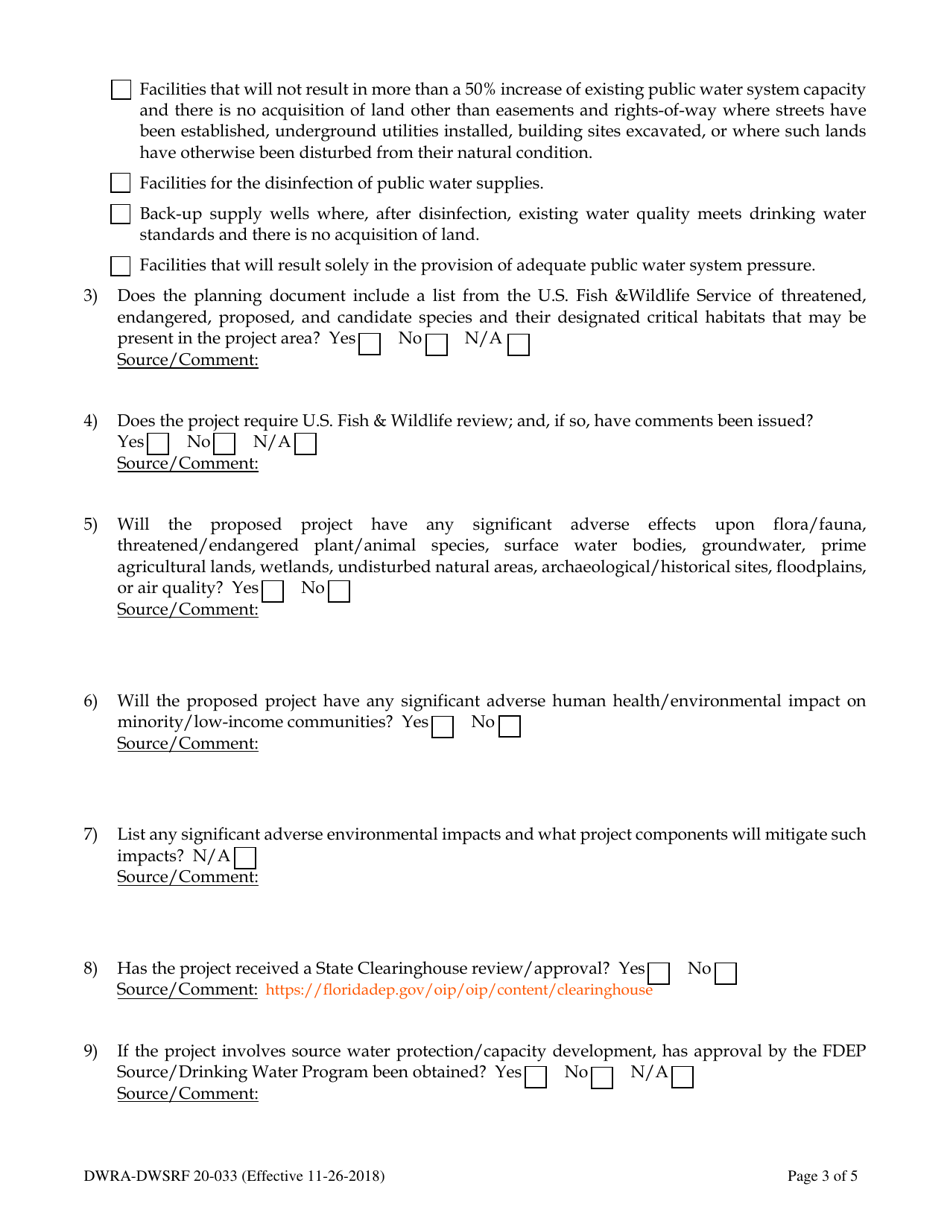 Facilities that will not result in more than a 50% increase of existing public water system capacity and there is no acquisition of land other than easements and rights-of-way where streets have been established, underground utilities installed, building sites excavated, or where such lands have otherwise been disturbed from their natural condition.

Facilities for the disinfection of public water supplies.

Back-up supply wells where, after disinfection, existing water quality meets drinking water standards and there is no acquisition of land.

Facilities that will result solely in the provision of adequate public water system pressure.

3) Does the planning document include a list from the U.S. Fish &Wildlife Service of threatened, endangered, proposed, and candidate species and their designated critical habitats that may be present in the project area? Yes No N/A
Source/Comment:

4) Does the project require U.S. Fish & Wildlife review; and, if so, have comments been issued? Yes No N/A
Source/Comment:

5) Will the proposed project have any significant adverse effects upon flora/fauna, threatened/endangered plant/animal species, surface water bodies, groundwater, prime agricultural lands, wetlands, undisturbed natural areas, archaeological/historical sites, floodplains, or air quality? Yes No
Source/Comment:

6) Will the proposed project have any significant adverse human health/environmental impact on minority/low-income communities? Yes No
Source/Comment:

7) List any significant adverse environmental impacts and what project components will mitigate such impacts? N/A
Source/Comment:

8) Has the project received a State Clearinghouse review/approval? Yes No
Source/Comment: https://floridadep.gov/oip/oip/content/clearinghouse

9) If the project involves source water protection/capacity development, has approval by the FDEP Source/Drinking Water Program been obtained? Yes No N/A
Source/Comment:

DWRA-DWSRF 20-033 (Effective 11-26-2018)

Page 3 of 5